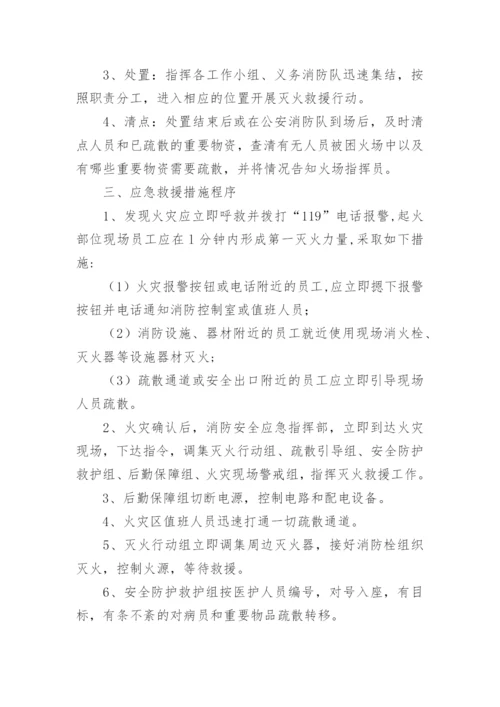 3、处置：指挥各工作小组、义务消防队迅速集结，按照职责分工，进入相应的位置开展灭火救援行动。

4、清点：处置结束后或在公安消防队到场后，及时清点人员和已疏散的重要物资，查清有无人员被困火场中以及有哪些重要物资需要疏散，并将情况告知火场指挥员。

三、应急救援措施程序

1、发现火灾应立即呼救并拨打“119”电话报警,起火部位现场员工应在1分钟内形成第一灭火力量,采取如下措施:

（1）火灾报警按钮或电话附近的员工,应立即摁下报警按钮并电话通知消防控制室或值班人员;

（2）消防设施、器材附近的员工就近使用现场消火栓、灭火器等设施器材灭火;

（3）疏散通道或安全出口附近的员工应立即引导现场人员疏散。

2、火灾确认后，消防安全应急指挥部，立即到达火灾现场，下达指令，调集灭火行动组、疏散引导组、安全防护救护组、后勤保障组、火灾现场警戒组，指挥灭火救援工作。

3、后勤保障组切断电源，控制电路和配电设备。

4、火灾区值班人员迅速打通一切疏散通道。

5、灭火行动组立即调集周边灭火器，接好消防栓组织灭火，控制火源，等待救援。

6、安全防护救护组按医护人员编号，对号入座，有目标，有条不紊的对病员和重要物品疏散转移。